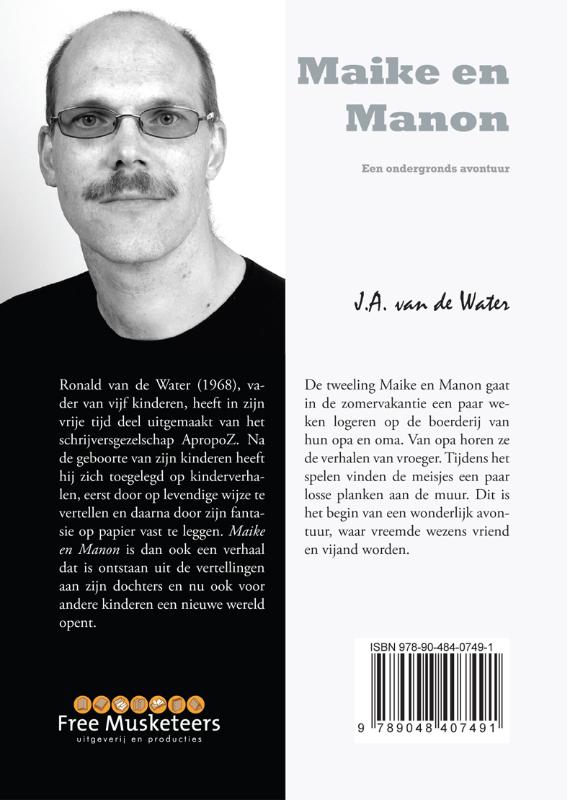 Maike en Manon

Een ondergronds avontuur

J.A. van de Water

Ronald van de Water (1968), vader van vijf kinderen, heeft in zijn vrije tijd deel uitgemaakt van het schrijversgezelschap ApropoZ. Na de geboorte van zijn kinderen heeft hij zich toegelegd op kinderverhalen, eerst door op levendige wijze te vertellen en daarna door zijn fantasie op papier vast te leggen. Maike en Manon is dan ook een verhaal dat is ontstaan uit de vertellingen aan zijn dochters en nu ook voor andere kinderen een nieuwe wereld opent.

Free Musketeers
uitgeverij en producties

De tweeling Maike en Manon gaat in de zomervakantie een paar weken logeren op de boerderij van hun opa en oma. Van opa horen ze de verhalen van vroeger. Tijdens het spelen vinden de meisjes een paar losse planken aan de muur. Dit is het begin van een wonderlijk avontuur, waar vreemde wezens vriend en vijand worden.

ISBN 978-90-484-0749-1

9 789048 407491